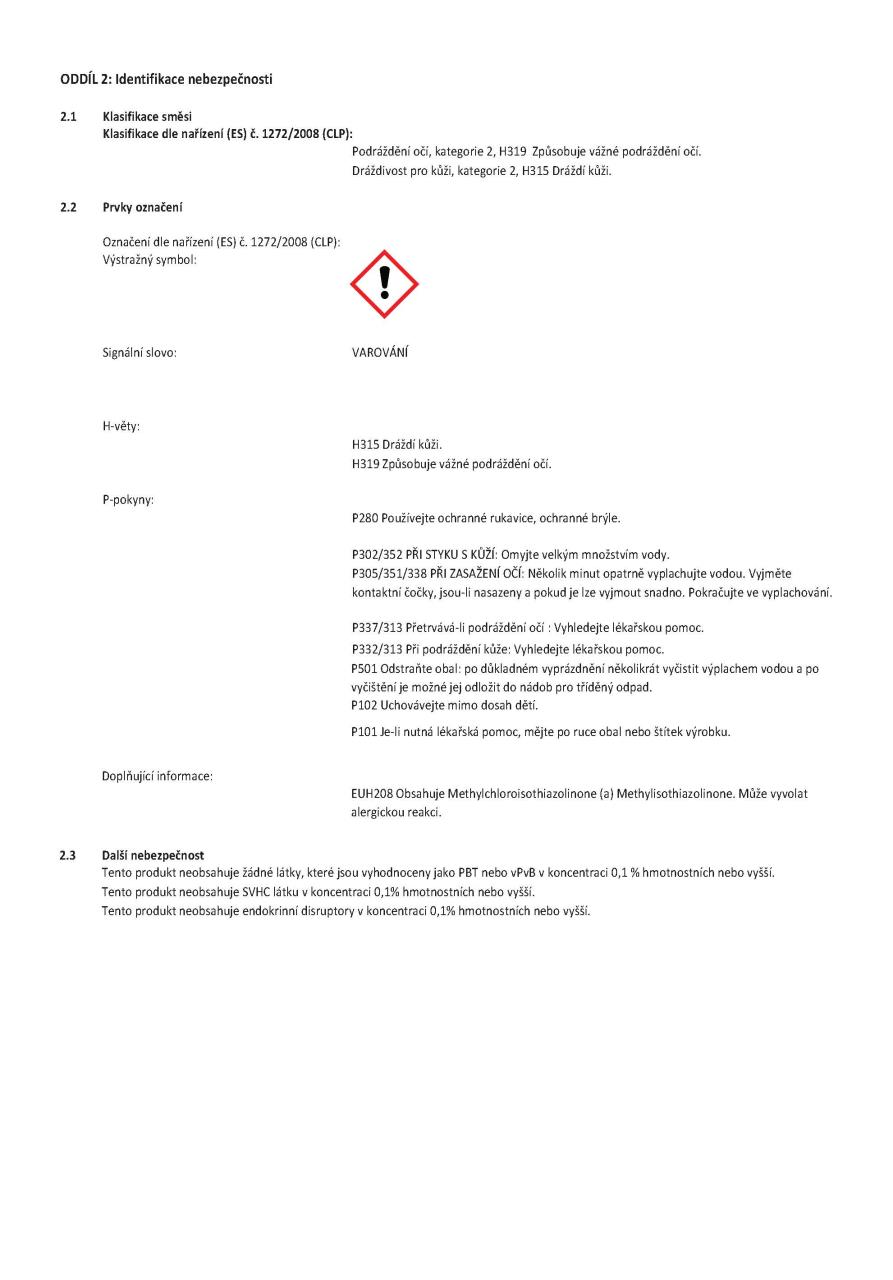 ODDÍL 2: Identifikace nebezpečnosti

2.1 Klasifikace směsi
Klasifikace dle nařízení (ES) č. 1272/2008 (CLP):

Podráždění očí, kategorie 2, H319 Způsobuje vážné podráždění očí.
Dráždivost pro kůži, kategorie 2, H315 Dráždí kůži.

2.2 Prvky označení

Označení dle nařízení (ES) č. 1272/2008 (CLP):
Výstražný symbol:

Signální slovo: VAROVÁNÍ

H-věty:
H315 Dráždí kůži.
H319 Způsobuje vážné podráždění očí.

P-pokyny:
P280 Používejte ochranné rukavice, ochranné brýle.

P302/352 PŘI STYKU S KŮŽÍ: Omyjte velkým množstvím vody.
P305/351/338 PŘI ZASAŽENÍ OČÍ: Několik minut opatrně vyplachujte vodou. Vyjměte kontaktní čočky, jsou-li nasazeny a pokud je lze vyjmout snadno. Pokračujte ve vyplachování.

P337/313 Přetrvává-li podráždění očí : Vyhledejte lékařskou pomoc.
P332/313 Při podráždění kůže: Vyhledejte lékařskou pomoc.
P501 Odstraňte obal: po důkladném vyprázdnění několikrát vyčistit výplachem vodou a po vyčištění je možné jej odložit do nádob pro tříděný odpad.
P102 Uchovávejte mimo dosah dětí.

P101 Je-li nutná lékařská pomoc, mějte po ruce obal nebo štítek výrobku.

Doplňující informace:
EUH208 Obsahuje Methylchloroisothiazolinone (a) Methylisothiazolinone. Může vyvolat alergickou reakci.

2.3 Další nebezpečnost
Tento produkt neobsahuje žádné látky, které jsou vyhodnoceny jako PBT nebo vPvB v koncentraci 0,1 % hmotnostních nebo vyšší.
Tento produkt neobsahuje SVHC látku v koncentraci 0,1% hmotnostních nebo vyšší.
Tento produkt neobsahuje endokrinní disruptory v koncentraci 0,1% hmotnostních nebo vyšší.